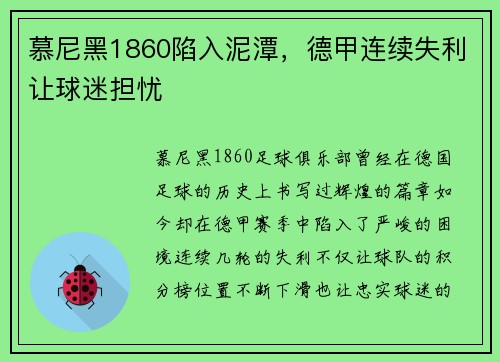 慕尼黑1860陷入泥潭，德甲连续失利让球迷担忧

慕尼黑1860足球俱乐部曾经在德国足球的历史上书写过辉煌的篇章如今却在德甲赛季中陷入了严峻的困境连续几轮的失利不仅让球队的积分榜位置不断下滑也让忠实球迷的